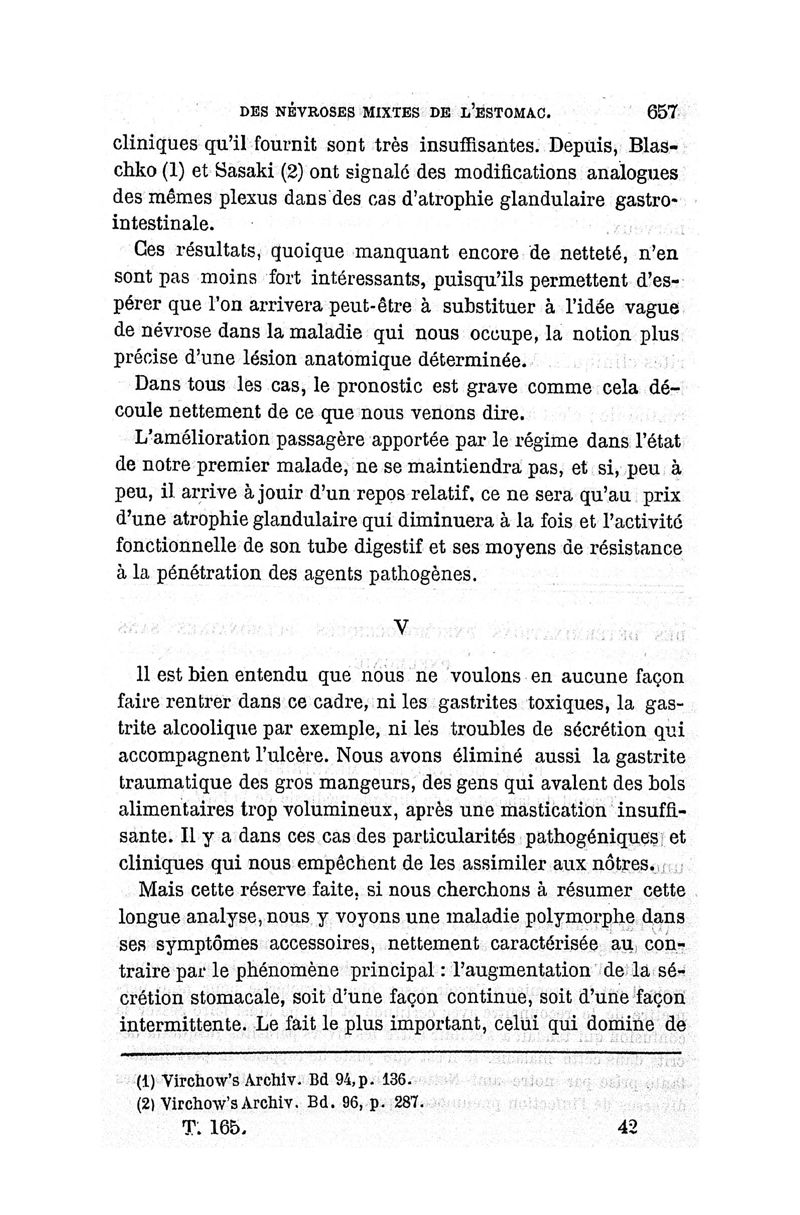 DES NÉVROSES MIXTES DE L'ESTOMAC. 657

cliniques qu'il fournit sont très insuffisantes. Depuis, Blaschko (1) et Sasaki (2) ont signalé des modifications analogues des mêmes plexus dans des cas d'atrophie glandulaire gastro-intestinale.

Ces résultats, quoique manquant encore de netteté, n'en sont pas moins fort intéressants, puisqu'ils permettent d'espérer que l'on arrivera peut-être à substituer à l'idée vague de névrose dans la maladie qui nous occupe, la notion plus précise d'une lésion anatomique déterminée.

Dans tous les cas, le pronostic est grave comme cela découle nettement de ce que nous venons dire.

L'amélioration passagère apportée par le régime dans l'état de notre premier malade, ne se maintiendra pas, et si, peu à peu, il arrive à jouir d'un repos relatif, ce ne sera qu'au prix d'une atrophie glandulaire qui diminuera à la fois et l'activité fonctionnelle de son tube digestif et ses moyens de résistance à la pénétration des agents pathogènes.

V

Il est bien entendu que nous ne voulons en aucune façon faire rentrer dans ce cadre, ni les gastrites toxiques, la gastrite alcoolique par exemple, ni les troubles de sécrétion qui accompagnent l'ulcère. Nous avons éliminé aussi la gastrite traumatique des gros mangeurs, des gens qui avalent des bols alimentaires trop volumineux, après une mastication insuffisante. Il y a dans ces cas des particularités pathogéniques et cliniques qui nous empêchent de les assimiler aux nôtres.

Mais cette réserve faite, si nous cherchons à résumer cette longue analyse, nous y voyons une maladie polymorphe dans ses symptômes accessoires, nettement caractérisée au contraire par le phénomène principal : l'augmentation de la sécrétion stomacale, soit d'une façon continue, soit d'une façon intermittente. Le fait le plus important, celui qui domine de

(1) Virchow's Archiv. Bd 94, p. 136.
(2) Virchow's Archiv. Bd. 96, p. 287.

T. 165. 42